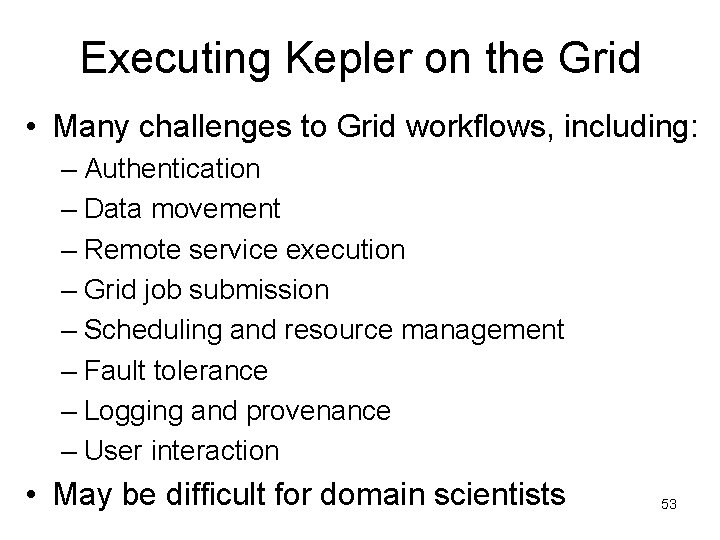 Executing Kepler on the Grid

• Many challenges to Grid workflows, including:
– Authentication
– Data movement
– Remote service execution
– Grid job submission
– Scheduling and resource management
– Fault tolerance
– Logging and provenance
– User interaction
• May be difficult for domain scientists

53